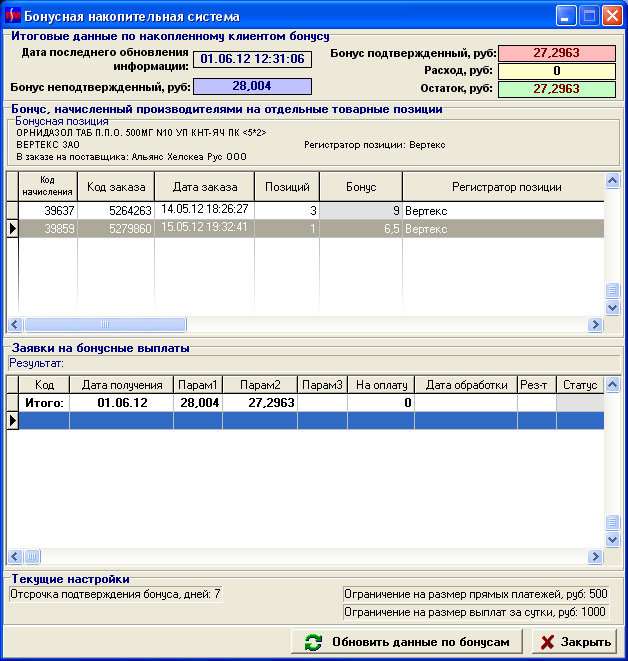 Бонусная накопительная система

Итоговые данные по накопленному клиентом бонусу

Дата последнего обновления информации: 01.06.12 12:31:06

Бонус неподтвержденный, руб: 28,004

Бонус подтвержденный, руб: 27,2963

Расход, руб: 0

Остаток, руб: 27,2963

Бонус, начисленный производителями на отдельные товарные позиции

Бонусная позиция

ОРНИДАЗОЛ ТАБ П.П.О. 500МГ N10 УП КНТ-ЯЧ ПК <5*2>

ВЕРТЕКС ЗАО

Регистратор позиции: Вертекс

В заказе на поставщика: Альянс Хелскеа Рус ООО

| Код начисления | Код заказа | Дата заказа | Позиций | Бонус | Регистратор позиции |
|---|---|---|---|---|---|
| 39637 | 5264263 | 14.05.12 18:26:27 | 3 | 9 | Вертекс |
| 39859 | 5279860 | 15.05.12 19:32:41 | 1 | 6,5 | Вертекс |

Заявки на бонусные выплаты

Результат:

| Код | Дата получения | Парам1 | Парам2 | Парам3 | На оплату | Дата обработки | Рез-т | Статус |
|---|---|---|---|---|---|---|---|---|
| Итого: | 01.06.12 | 28,004 | 27,2963 | | 0 | | | |

Текущие настройки

Отсрочка подтверждения бонуса, дней: 7

Ограничение на размер прямых платежей, руб: 500

Ограничение на размер выплат за сутки, руб: 1000

Обновить данные по бонусам

Закрыть